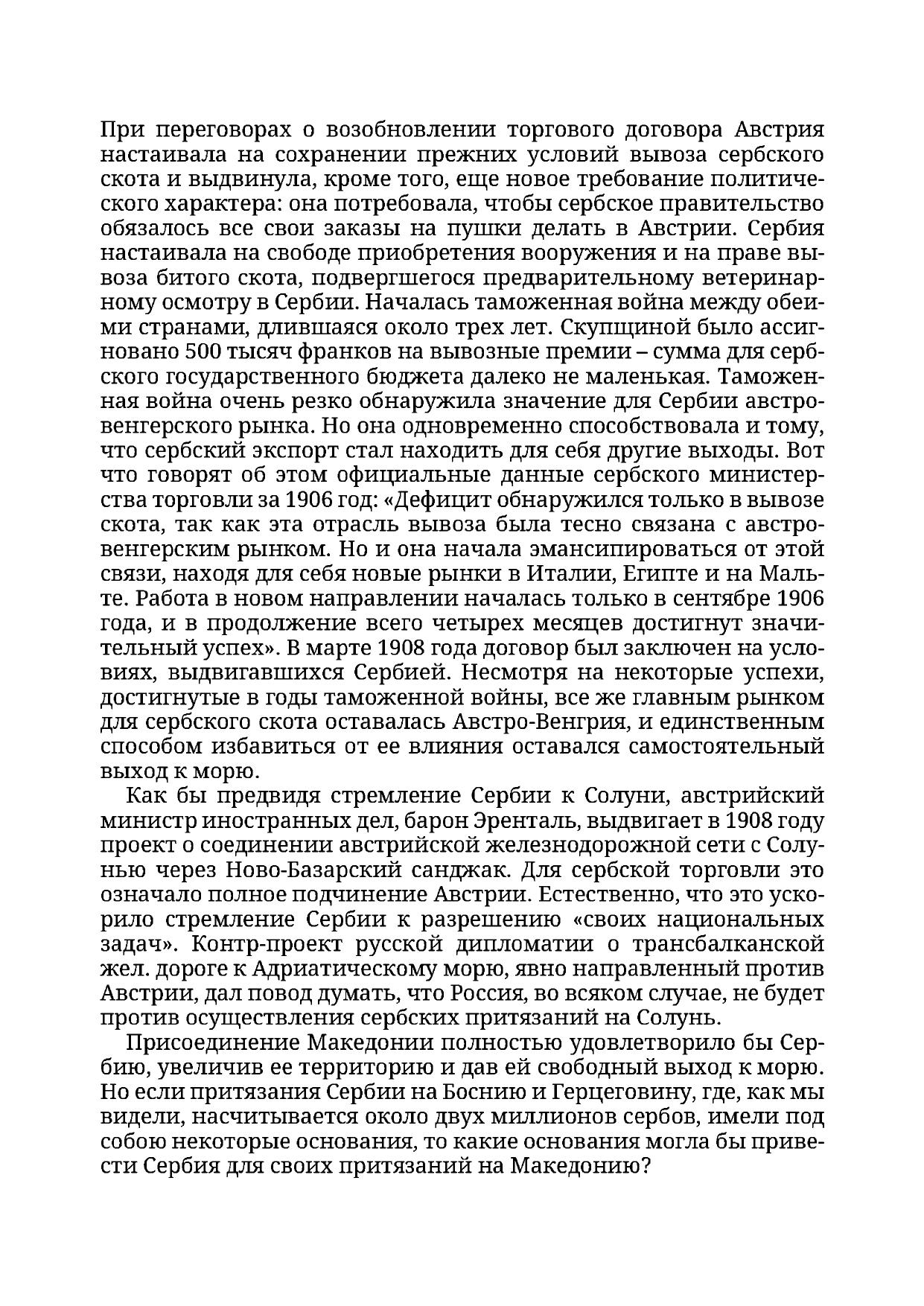 При переговорах о возобновлении торгового договора Австрия настаивала на сохранении прежних условий вывоза сербского скота и выдвинула, кроме того, еще новое требование политического характера: она потребовала, чтобы сербское правительство обязалось все свои заказы на пушки делать в Австрии. Сербия настаивала на свободе приобретения вооружения и на праве вывоза битого скота, подвергшегося предварительному ветеринарному осмотру в Сербии. Началась таможенная война между обеими странами, длившаяся около трех лет. Скупщиной было ассигновано 500 тысяч франков на вывозные премии – сумма для сербского государственного бюджета далеко не маленькая. Таможенная война очень резко обнаружила значение для Сербии австро-венгерского рынка. Но она одновременно способствовала и тому, что сербский экспорт стал находить для себя другие выходы. Вот что говорят об этом официальные данные сербского министерства торговли за 1906 год: «Дефицит обнаружился только в вывозе скота, так как эта отрасль вывоза была тесно связана с австро-венгерским рынком. Но и она начала эмансипироваться от этой связи, находя для себя новые рынки в Италии, Египте и на Мальте. Работа в новом направлении началась только в сентябре 1906 года, и в продолжение всего четырех месяцев достигнут значительный успех». В марте 1908 года договор был заключен на условиях, выдвигавшихся Сербией. Несмотря на некоторые успехи, достигнутые в годы таможенной войны, все же главным рынком для сербского скота оставалась Австро-Венгрия, и единственным способом избавиться от ее влияния оставался самостоятельный выход к морю.

Как бы предвидя стремление Сербии к Солуни, австрийский министр иностранных дел, барон Эренталь, выдвигает в 1908 году проект о соединении австрийской железнодорожной сети с Солунью через Ново-Базарский санджак. Для сербской торговли это означало полное подчинение Австрии. Естественно, что это ускорило стремление Сербии к разрешению «своих национальных задач». Контр-проект русской дипломатии о трансбалканской жел. дороге к Адриатическому морю, явно направленный против Австрии, дал повод думать, что Россия, во всяком случае, не будет против осуществления сербских притязаний на Солунь.

Присоединение Македонии полностью удовлетворило бы Сербию, увеличив ее территорию и дав ей свободный выход к морю. Но если притязания Сербии на Боснию и Герцеговину, где, как мы видели, насчитывается около двух миллионов сербов, имели под собою некоторые основания, то какие основания могла бы привести Сербия для своих притязаний на Македонию?